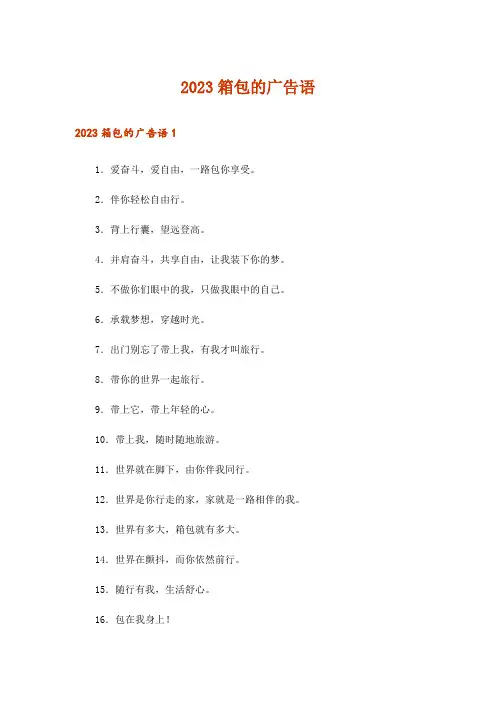 2023 箱包的广告语

2023 箱包的广告语 1

1. 爱奋斗，爱自由，一路包你享受。

2. 伴你轻松自由行。

3. 背上行囊，望远登高。

4. 并肩奋斗，共享自由，让我装下你的梦。

5. 不做你们眼中的我，只做我眼中的自己。

6. 承载梦想，穿越时光。

7. 出门别忘了带上我，有我才叫旅行。

8. 带你的世界一起旅行。

9. 带上它，带上年轻的心。

10. 带上我，随时随地旅游。

11. 世界就在脚下，由你伴我同行。

12. 世界是你行走的家，家就是一路相伴的我。

13. 世界有多大，箱包就有多大。

14. 世界在颤抖，而你依然前行。

15. 随行有我，生活舒心。

16. 包在我身上！